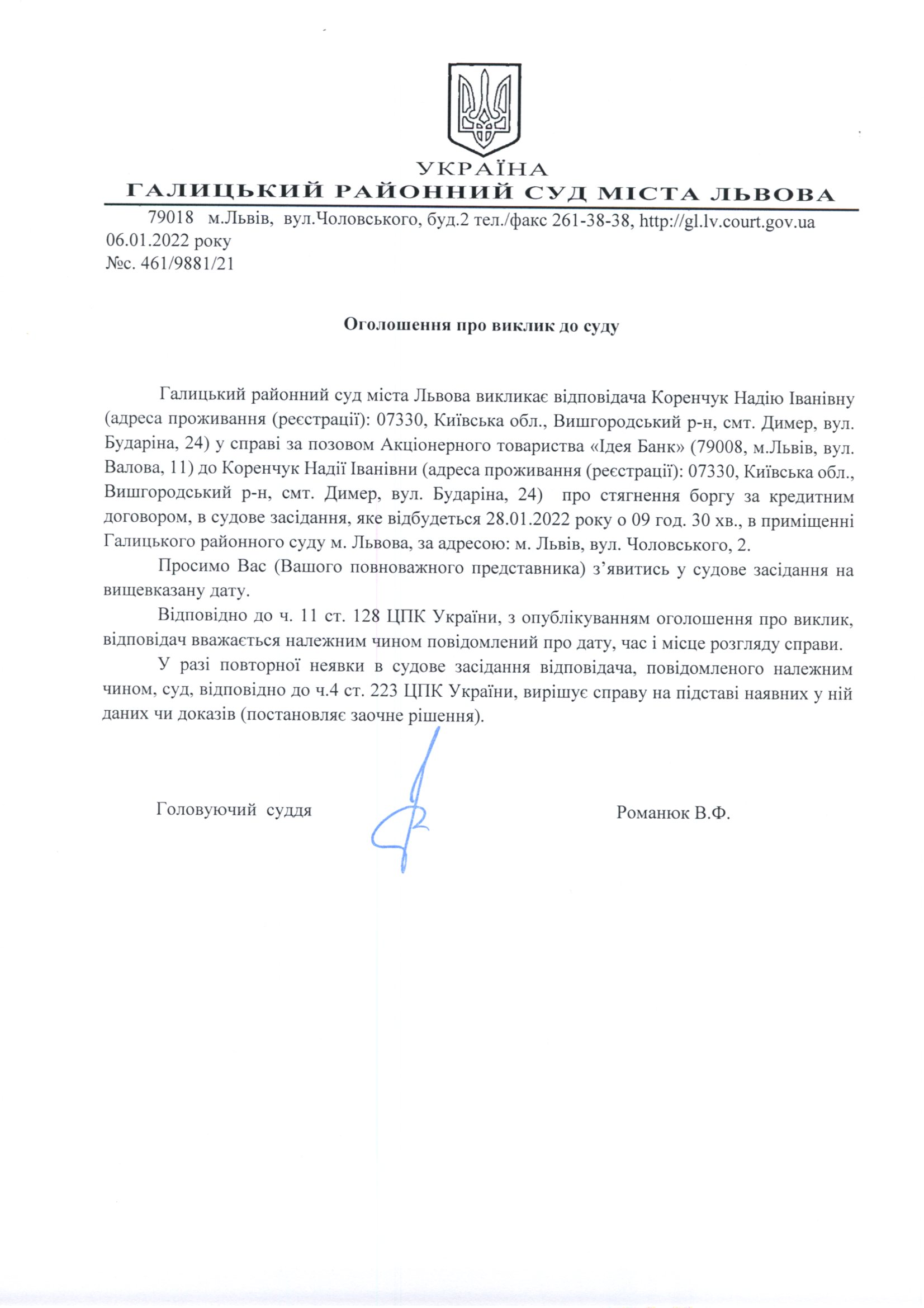 УКРАЇНА
ГАЛИЦЬКИЙ РАЙОННИЙ СУД МІСТА ЛЬВОВА

79018 м.Львів, вул.Чоловського, буд.2 тел./факс 261-38-38, http://gl.lv.court.gov.ua
06.01.2022 року
№с. 461/9881/21

Оголошення про виклик до суду

Галицький районний суд міста Львова викликає відповідача Коренчук Надію Іванівну (адреса проживання (реєстрації): 07330, Київська обл., Вишгородський р-н, смт. Димер, вул. Бударіна, 24) у справі за позовом Акціонерного товариства «Ідея Банк» (79008, м.Львів, вул. Валова, 11) до Коренчук Надії Іванівни (адреса проживання (реєстрації): 07330, Київська обл., Вишгородський р-н, смт. Димер, вул. Бударіна, 24) про стягнення боргу за кредитним договором, в судове засідання, яке відбудеться 28.01.2022 року о 09 год. 30 хв., в приміщенні Галицького районного суду м. Львова, за адресою: м. Львів, вул. Чоловського, 2.

Просимо Вас (Вашого повноважного представника) з’явитись у судове засідання на вищевказану дату.

Відповідно до ч. 11 ст. 128 ЦПК України, з опублікуванням оголошення про виклик, відповідач вважається належним чином повідомлений про дату, час і місце розгляду справи.

У разі повторної неявки в судове засідання відповідача, повідомленого належним чином, суд, відповідно до ч.4 ст. 223 ЦПК України, вирішує справу на підставі наявних у ній даних чи доказів (постановляє заочне рішення).

Головуючий суддя Романюк В.Ф.